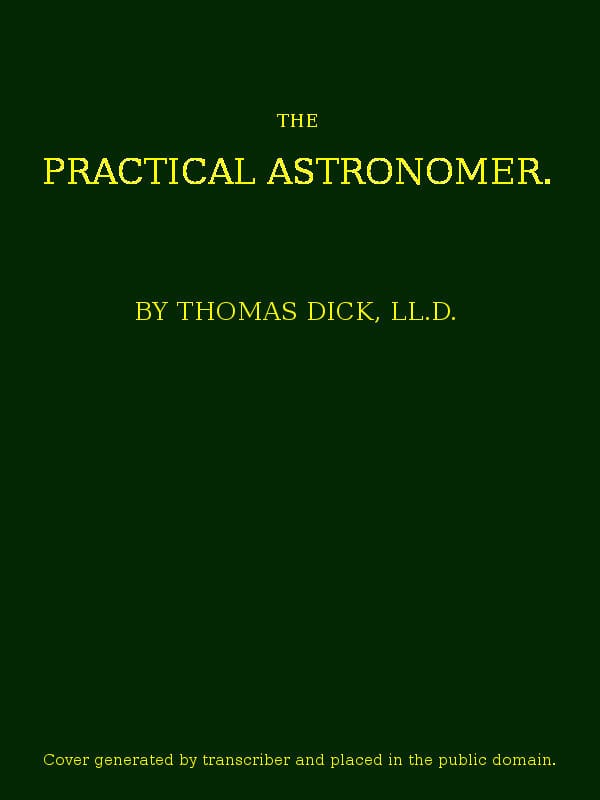 THE

PRACTICAL ASTRONOMER.

BY THOMAS DICK, LL.D.

Cover generated by transcriber and placed in the public domain.